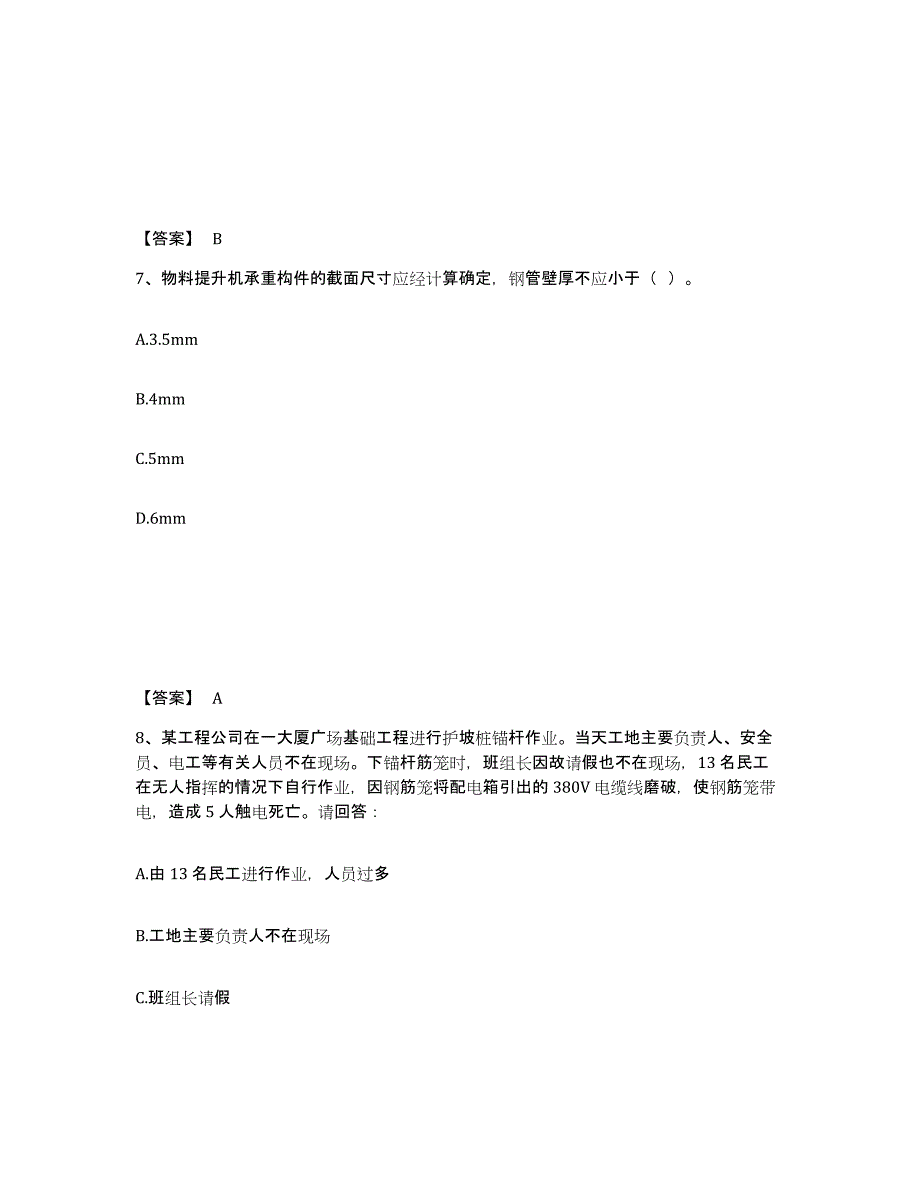 【答案】 B

7、物料提升机承重构件的截面尺寸应经计算确定，钢管壁厚不应小于（ ）。

A.3.5mm

B.4mm

C.5mm

D.6mm

【答案】 A

8、某工程公司在一大厦广场基础工程进行护坡桩锚杆作业。当天工地主要负责人、安全员、电工等有关人员不在现场。下锚杆筋笼时，班组长因故请假也不在现场，13 名民工在无人指挥的情况下自行作业，因钢筋笼将配电箱引出的 380V 电缆线磨破，使钢筋笼带电，造成 5 人触电死亡。请回答：

A.由 13 名民工进行作业，人员过多

B.工地主要负责人不在现场

C.班组长请假